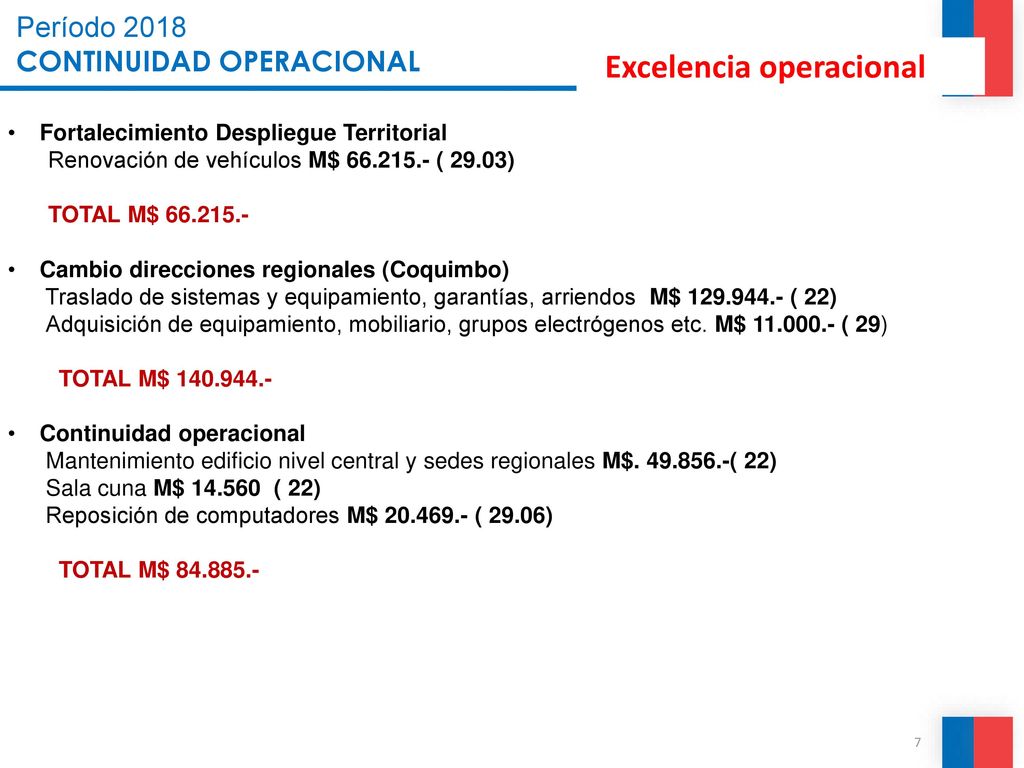 Período 2018
CONTINUIDAD OPERACIONAL

Excelencia operacional

• Fortalecimiento Despliegue Territorial
Renovación de vehículos M$ 66.215.- ( 29.03)

TOTAL M$ 66.215.-

• Cambio direcciones regionales (Coquimbo)
Traslado de sistemas y equipamiento, garantías, arriendos M$ 129.944.- ( 22)
Adquisición de equipamiento, mobiliario, grupos electrógenos etc. M$ 11.000.- ( 29)

TOTAL M$ 140.944.-

• Continuidad operacional
Mantenimiento edificio nivel central y sedes regionales M$. 49.856.-( 22)
Sala cuna M$ 14.560 ( 22)
Reposición de computadores M$ 20.469.- ( 29.06)

TOTAL M$ 84.885.-

7